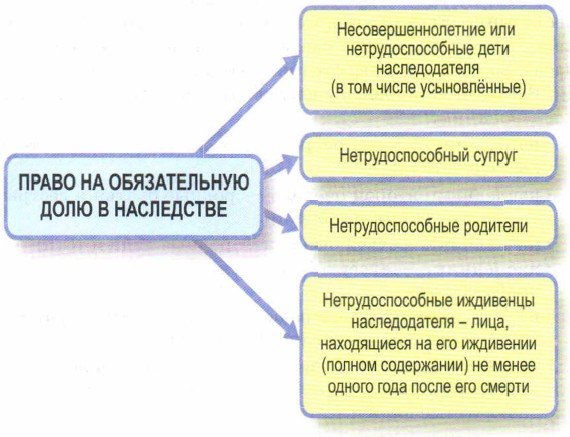 ПРАВО НА ОБЯЗАТЕЛЬНУЮ ДОЛЮ В НАСЛЕДСТВЕ

Несовершеннолетние или нетрудоспособные дети наследодателя (в том числе усыновлённые)

Нетрудоспособный супруг

Нетрудоспособные родители

Нетрудоспособные иждивенцы наследодателя – лица, находящиеся на его иждивении (полном содержании) не менее одного года после его смерти